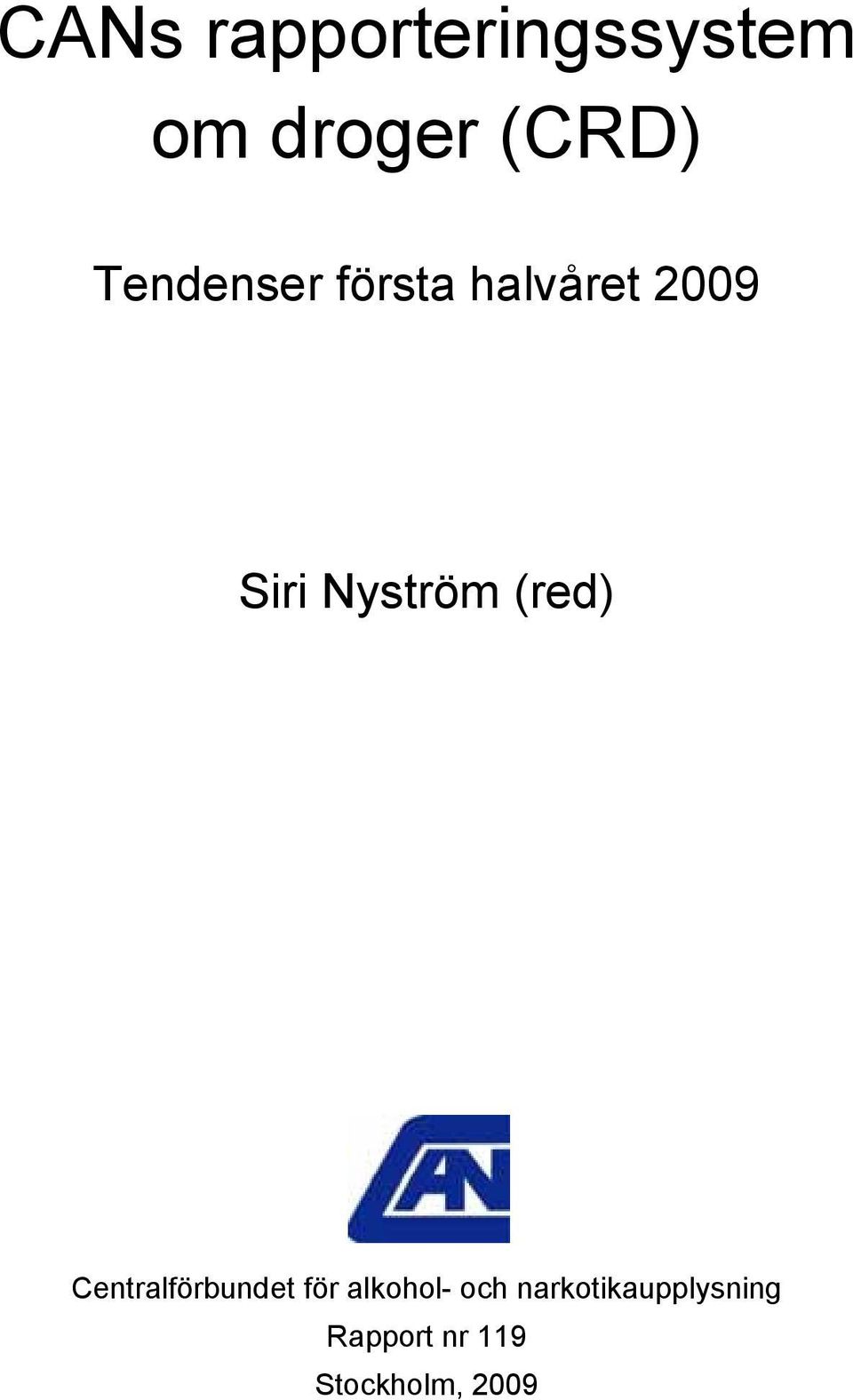 CANs rapporteringssystem om droger (CRD)

Tendenser första halvåret 2009

Siri Nyström (red)

CAN

Centralförbundet för alkohol- och narkotikaupplysning
Rapport nr 119
Stockholm, 2009